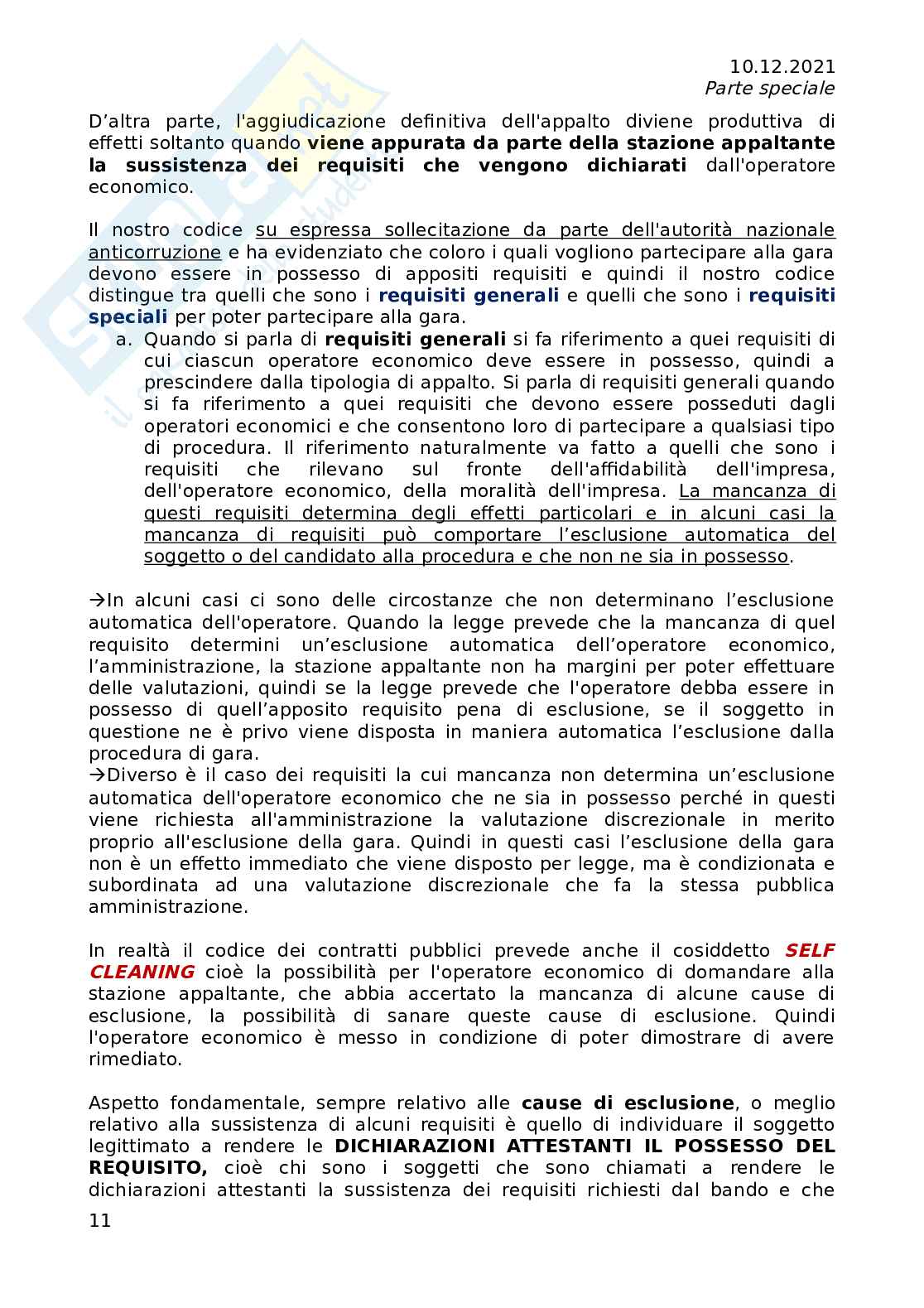 10.12.2021
Parte speciale

D'altra parte, l'aggiudicazione definitiva dell'appalto diviene produttiva di effetti soltanto quando viene appurata da parte della stazione appaltante la sussistenza dei requisiti che vengono dichiarati dall'operatore economico.

Il nostro codice su espressa sollecitazione da parte dell'autorità nazionale anticorruzione e ha evidenziato che coloro i quali vogliono partecipare alla gara devono essere in possesso di appositi requisiti e quindi il nostro codice distingue tra quelli che sono i requisiti generali e quelli che sono i requisiti speciali per poter partecipare alla gara.

a. Quando si parla di requisiti generali si fa riferimento a quei requisiti di cui ciascun operatore economico deve essere in possesso, quindi a prescindere dalla tipologia di appalto. Si parla di requisiti generali quando si fa riferimento a quei requisiti che devono essere posseduti dagli operatori economici e che consentono loro di partecipare a qualsiasi tipo di procedura. Il riferimento naturalmente va fatto a quelli che sono i requisiti che rilevano sul fronte dell'affidabilità dell'impresa, dell'operatore economico, della moralità dell'impresa. La mancanza di questi requisiti determina degli effetti particolari e in alcuni casi la mancanza di requisiti può comportare l'esclusione automatica del soggetto o del candidato alla procedura e che non ne sia in possesso.

→In alcuni casi ci sono delle circostanze che non determinano l'esclusione automatica dell'operatore. Quando la legge prevede che la mancanza di quel requisito determini un'esclusione automatica dell'operatore economico, l'amministrazione, la stazione appaltante non ha margini per poter effettuare delle valutazioni, quindi se la legge prevede che l'operatore debba essere in possesso di quell'apposito requisito pena di esclusione, se il soggetto in questione ne è privo viene disposta in maniera automatica l'esclusione dalla procedura di gara.
→Diverso è il caso dei requisiti la cui mancanza non determina un'esclusione automatica dell'operatore economico che ne sia in possesso perché in questi viene richiesta all'amministrazione la valutazione discrezionale in merito proprio all'esclusione della gara. Quindi in questi casi l'esclusione della gara non è un effetto immediato che viene disposto per legge, ma è condizionata e subordinata ad una valutazione discrezionale che fa la stessa pubblica amministrazione.

In realtà il codice dei contratti pubblici prevede anche il cosiddetto SELF CLEANING cioè la possibilità per l'operatore economico di domandare alla stazione appaltante, che abbia accertato la mancanza di alcune cause di esclusione, la possibilità di sanare queste cause di esclusione. Quindi l'operatore economico è messo in condizione di poter dimostrare di avere rimediato.

Aspetto fondamentale, sempre relativo alle cause di esclusione, o meglio relativo alla sussistenza di alcuni requisiti è quello di individuare il soggetto legittimato a rendere le DICHIARAZIONI ATTESTANTI IL POSSESSO DEL REQUISITO, cioè chi sono i soggetti che sono chiamati a rendere le dichiarazioni attestanti la sussistenza dei requisiti richiesti dal bando e che

11